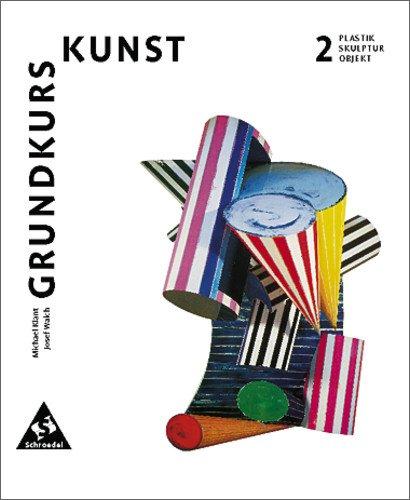 GRUNDKURS KUNST

2 PLASTIK SKULPTUR OBJEKT

Michael Klant
Josef Walch

S
Schroedel